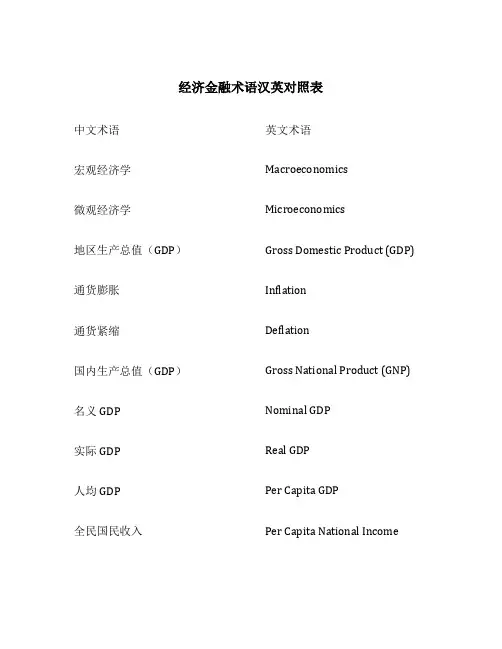 经济金融术语汉英对照表

| 中文术语 | 英文术语 |
|---|---|
| 宏观经济学 | Macroeconomics |
| 微观经济学 | Microeconomics |
| 地区生产总值（GDP） | Gross Domestic Product (GDP) |
| 通货膨胀 | Inflation |
| 通货紧缩 | Deflation |
| 国内生产总值（GDP） | Gross National Product (GNP) |
| 名义 GDP | Nominal GDP |
| 实际 GDP | Real GDP |
| 人均 GDP | Per Capita GDP |
| 全民国民收入 | Per Capita National Income |